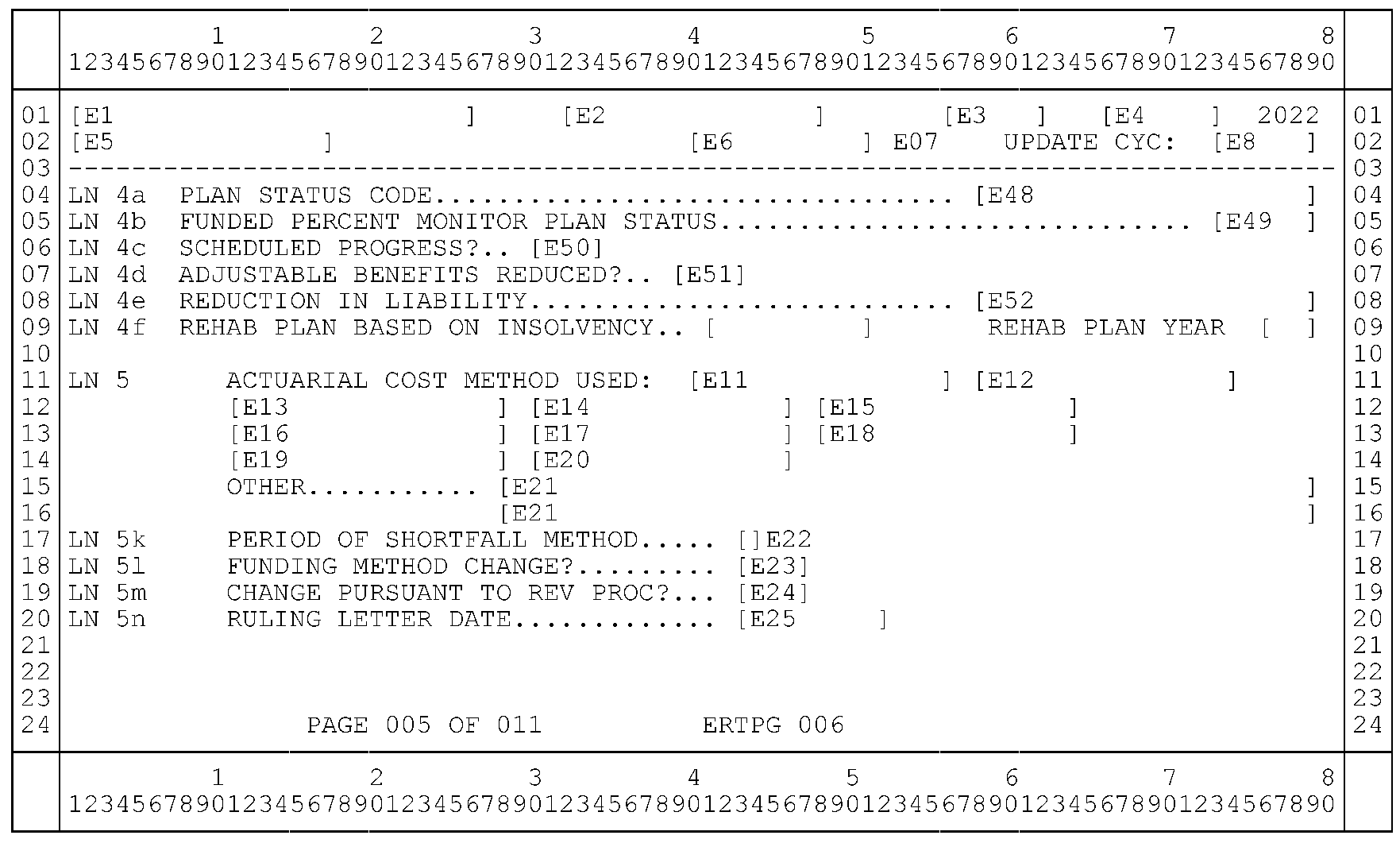 1 2 3 4 5 6 7 8
12345678901234567890123456789012345678901234567890123456789012345678901234567890

01 [E1 ] [E2 ] [E3 ] [E4 ] 2022 01
02 [E5 ] [E6 ] E07 UPDATE CYC: [E8 ] 02
03 -------------------------------------------------------------------------------- 03
04 LN 4a PLAN STATUS CODE [E48 ] 04
05 LN 4b FUNDED PERCENT MONITOR PLAN STATUS [E49 ] 05
06 LN 4c SCHEDULED PROGRESS?.. [E50] 06
07 LN 4d ADJUSTABLE BENEFITS REDUCED?.. [E51] 07
08 LN 4e REDUCTION IN LIABILITY [E52 ] 08
09 LN 4f REHAB PLAN BASED ON INSOLVENCY.. [ ] REHAB PLAN YEAR [ ] 09
10 10
11 LN 5 ACTUARIAL COST METHOD USED: [E11 ] [E12 ] 11
12 [E13 ] [E14 ] [E15 ] 12
13 [E16 ] [E17 ] [E18 ] 13
14 [E19 ] [E20 ] 14
15 OTHER [E21 ] 15
16 [E21 ] 16
17 LN 5k PERIOD OF SHORTFALL METHOD..... []E22 17
18 LN 5l FUNDING METHOD CHANGE? [E23] 18
19 LN 5m CHANGE PURSUANT TO REV PROC?... [E24] 19
20 LN 5n RULING LETTER DATE [E25 ] 20
21 21
22 22
23 23
24 PAGE 005 OF 011 ERTPG 006 24

1 2 3 4 5 6 7 8
12345678901234567890123456789012345678901234567890123456789012345678901234567890